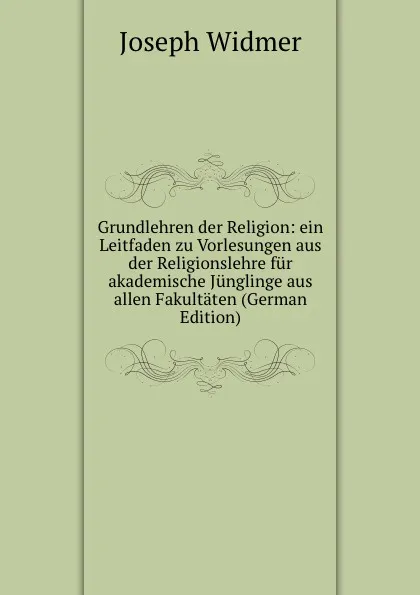 Joseph Widmer

Grundlehren der Religion: ein Leitfaden zu Vorlesungen aus der Religionslehre für akademische Jünglinge aus allen Fakultäten (German Edition)